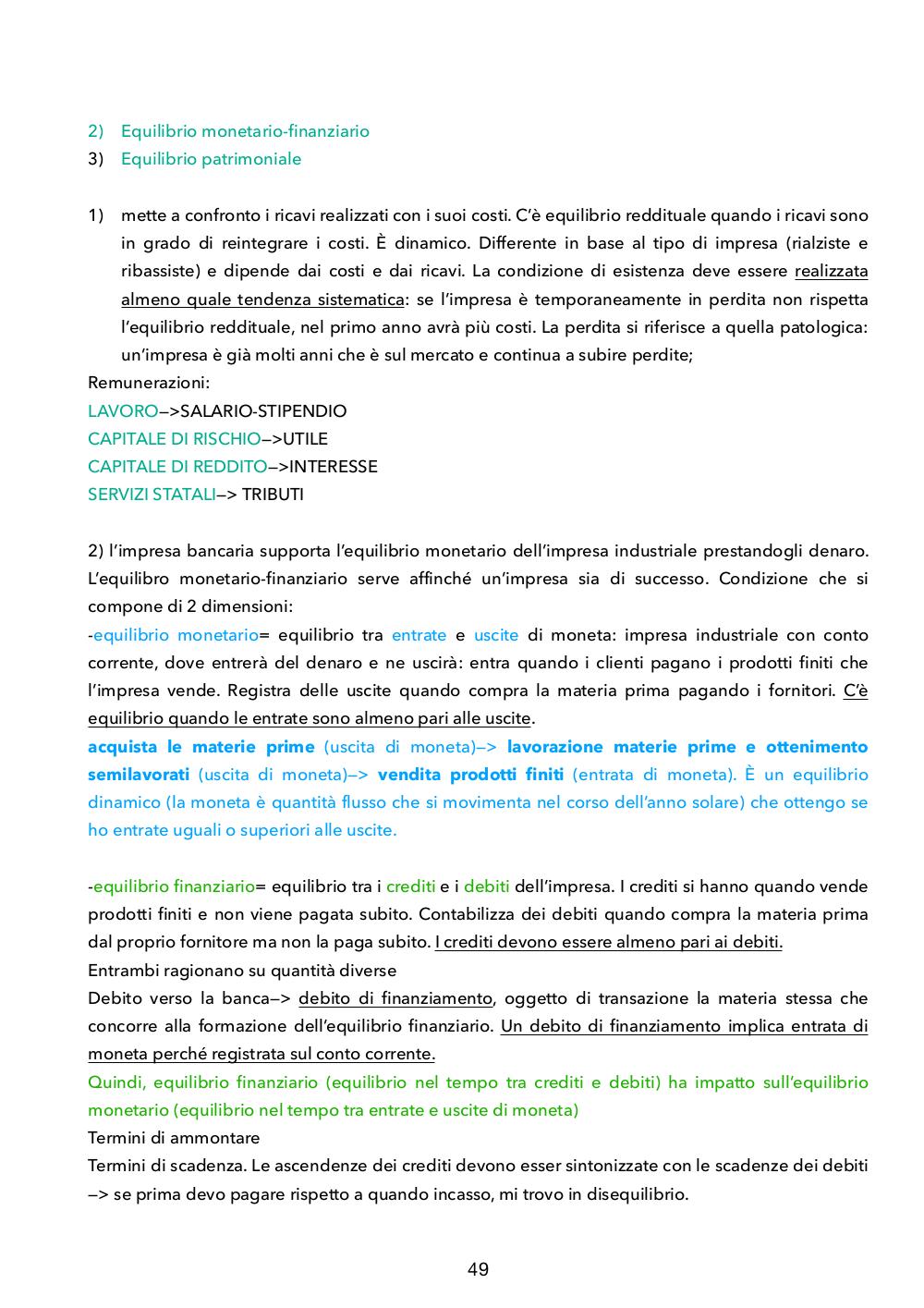 2) Equilibrio monetario-finanziario
3) Equilibrio patrimoniale

1) mette a confronto i ricavi realizzati con i suoi costi. C'è equilibrio reddituale quando i ricavi sono in grado di reintegrare i costi. È dinamico. Differente in base al tipo di impresa (rialziste e ribassiste) e dipende dai costi e dai ricavi. La condizione di esistenza deve essere realizzata almeno quale tendenza sistematica: se l'impresa è temporaneamente in perdita non rispetta l'equilibrio reddituale, nel primo anno avrà più costi. La perdita si riferisce a quella patologica: un'impresa è già molti anni che è sul mercato e continua a subire perdite;
Remunerazioni:
LAVORO—>SALARIO-STIPENDIO
CAPITALE DI RISCHIO—>UTILE
CAPITALE DI REDDITO—>INTERESSE
SERVIZI STATALI—> TRIBUTI

2) l'impresa bancaria supporta l'equilibrio monetario dell'impresa industriale prestandogli denaro. L'equilibro monetario-finanziario serve affinché un'impresa sia di successo. Condizione che si compone di 2 dimensioni:
-equilibrio monetario= equilibrio tra entrate e uscite di moneta: impresa industriale con conto corrente, dove entrerà del denaro e ne uscirà: entra quando i clienti pagano i prodotti finiti che l'impresa vende. Registra delle uscite quando compra la materia prima pagando i fornitori. C'è equilibrio quando le entrate sono almeno pari alle uscite.
acquista le materie prime (uscita di moneta)—> lavorazione materie prime e ottenimento semilavorati (uscita di moneta)—> vendita prodotti finiti (entrata di moneta). È un equilibrio dinamico (la moneta è quantità flusso che si movimenta nel corso dell'anno solare) che ottengo se ho entrate uguali o superiori alle uscite.

-equilibrio finanziario= equilibrio tra i crediti e i debiti dell'impresa. I crediti si hanno quando vende prodotti finiti e non viene pagata subito. Contabilizza dei debiti quando compra la materia prima dal proprio fornitore ma non la paga subito. I crediti devono essere almeno pari ai debiti.
Entrambi ragionano su quantità diverse
Debito verso la banca—> debito di finanziamento, oggetto di transazione la materia stessa che concorre alla formazione dell'equilibrio finanziario. Un debito di finanziamento implica entrata di moneta perché registrata sul conto corrente.
Quindi, equilibrio finanziario (equilibrio nel tempo tra crediti e debiti) ha impatto sull'equilibrio monetario (equilibrio nel tempo tra entrate e uscite di moneta)
Termini di ammontare
Termini di scadenza. Le ascendenze dei crediti devono esser sintonizzate con le scadenze dei debiti —> se prima devo pagare rispetto a quando incasso, mi trovo in disequilibrio.

49